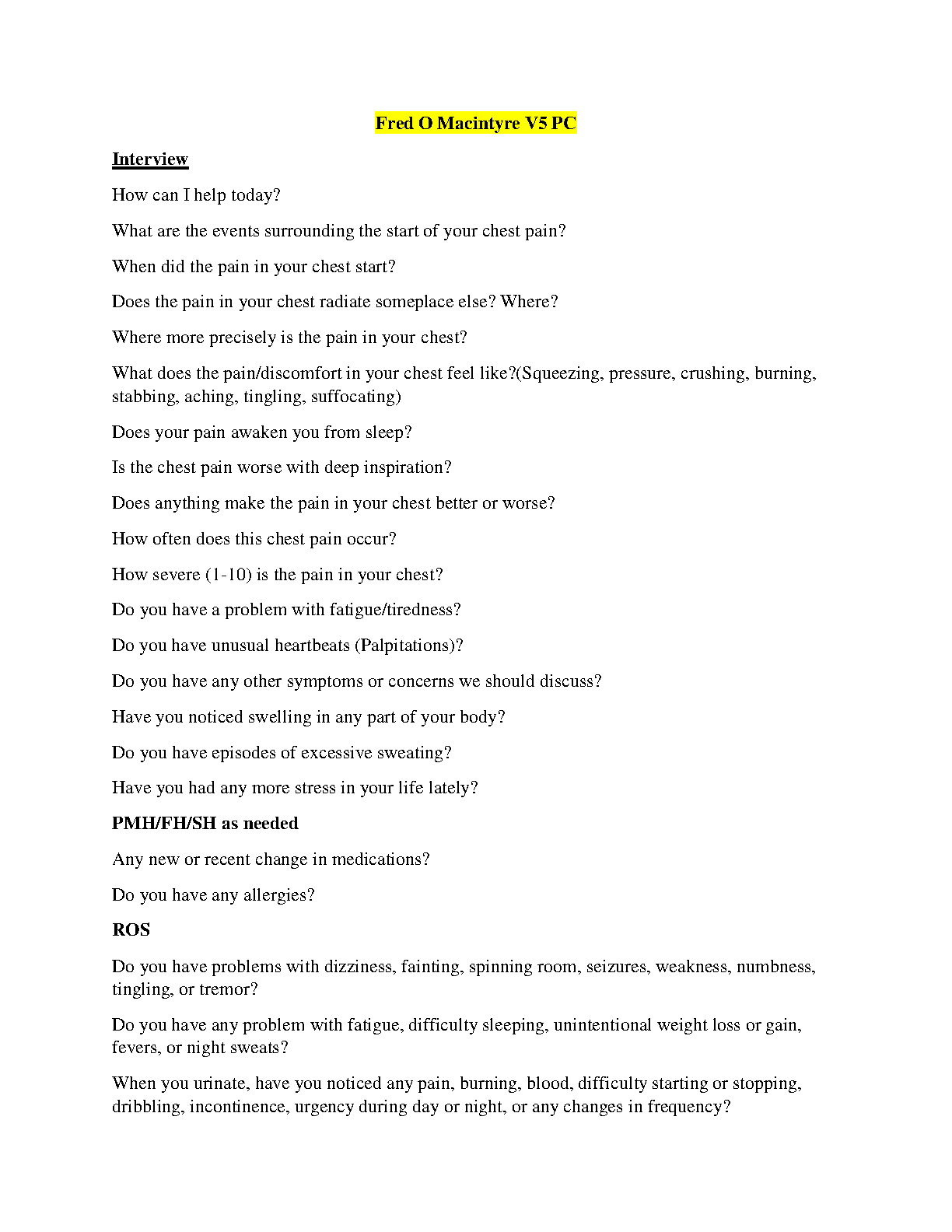 Fred O Macintyre V5 PC

Interview

How can I help today?

What are the events surrounding the start of your chest pain?

When did the pain in your chest start?

Does the pain in your chest radiate someplace else? Where?

Where more precisely is the pain in your chest?

What does the pain/discomfort in your chest feel like?(Squeezing, pressure, crushing, burning, stabbing, aching, tingling, suffocating)

Does your pain awaken you from sleep?

Is the chest pain worse with deep inspiration?

Does anything make the pain in your chest better or worse?

How often does this chest pain occur?

How severe (1-10) is the pain in your chest?

Do you have a problem with fatigue/tiredness?

Do you have unusual heartbeats (Palpitations)?

Do you have any other symptoms or concerns we should discuss?

Have you noticed swelling in any part of your body?

Do you have episodes of excessive sweating?

Have you had any more stress in your life lately?

PMH/FH/SH as needed

Any new or recent change in medications?

Do you have any allergies?

ROS

Do you have problems with dizziness, fainting, spinning room, seizures, weakness, numbness, tingling, or tremor?

Do you have any problem with fatigue, difficulty sleeping, unintentional weight loss or gain, fevers, or night sweats?

When you urinate, have you noticed any pain, burning, blood, difficulty starting or stopping, dribbling, incontinence, urgency during day or night, or any changes in frequency?